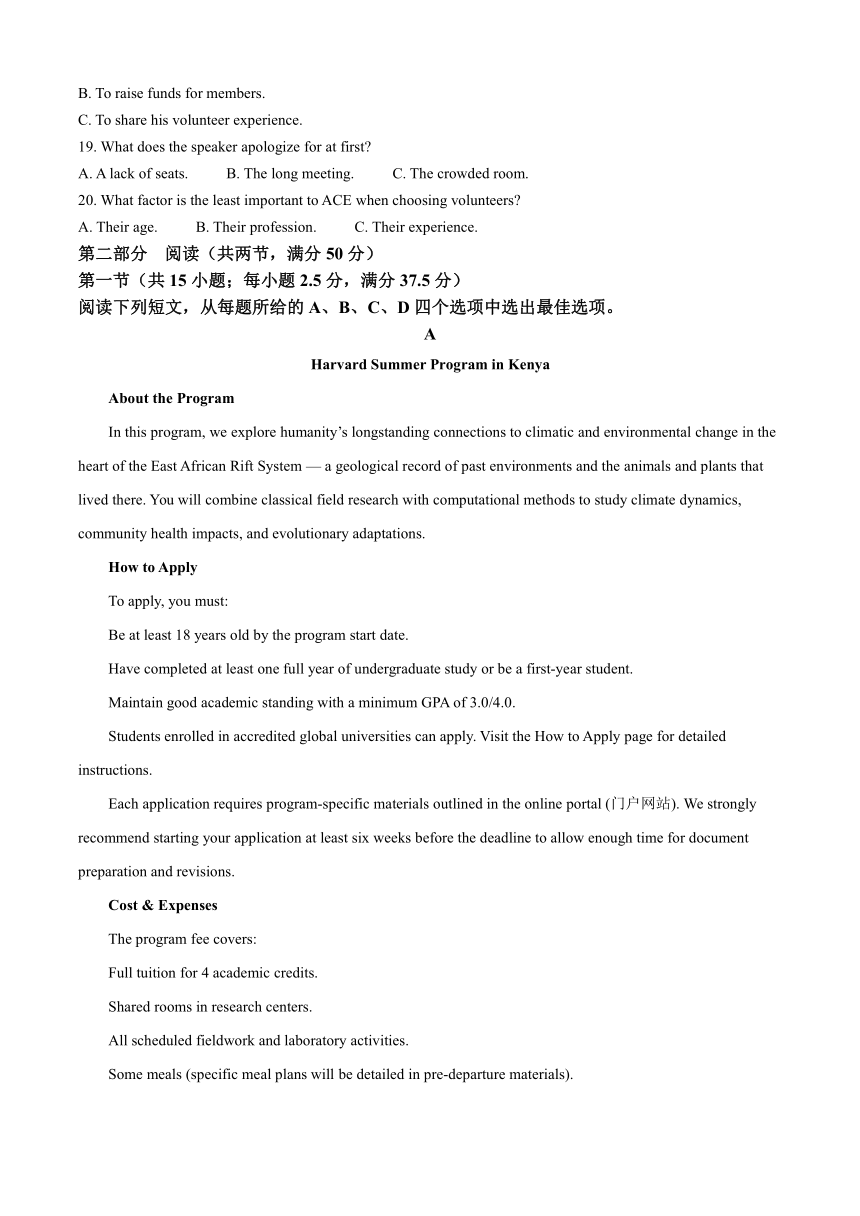 B. To raise funds for members.

C. To share his volunteer experience.

19. What does the speaker apologize for at first?

A. A lack of seats.　　B. The long meeting.　　C. The crowded room.

20. What factor is the least important to ACE when choosing volunteers?

A. Their age.　　B. Their profession.　　C. Their experience.

第二部分　阅读（共两节，满分 50 分）

第一节（共 15 小题；每小题 2.5 分，满分 37.5 分）

阅读下列短文，从每题所给的 A、B、C、D 四个选项中选出最佳选项。

A

Harvard Summer Program in Kenya

About the Program

In this program, we explore humanity's longstanding connections to climatic and environmental change in the heart of the East African Rift System — a geological record of past environments and the animals and plants that lived there. You will combine classical field research with computational methods to study climate dynamics, community health impacts, and evolutionary adaptations.

How to Apply

To apply, you must:

Be at least 18 years old by the program start date.

Have completed at least one full year of undergraduate study or be a first-year student.

Maintain good academic standing with a minimum GPA of 3.0/4.0.

Students enrolled in accredited global universities can apply. Visit the How to Apply page for detailed instructions.

Each application requires program-specific materials outlined in the online portal (门户网站). We strongly recommend starting your application at least six weeks before the deadline to allow enough time for document preparation and revisions.

Cost & Expenses

The program fee covers:

Full tuition for 4 academic credits.

Shared rooms in research centers.

All scheduled fieldwork and laboratory activities.

Some meals (specific meal plans will be detailed in pre-departure materials).